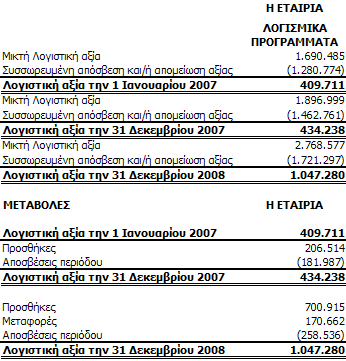 | | Η ΕΤΑΙΡΙΑ |
|---|---|
| | ΛΟΓΙΣΜΙΚΑ ΠΡΟΓΡΑΜΜΑΤΑ |
| Μικτή Λογιστική αξία | 1.690.485 |
| Συσσωρευμένη απόσβεση και/ή απομείωση αξίας | (1.280.774) |
| **Λογιστική αξία την 1 Ιανουαρίου 2007** | **409.711** |
| Μικτή Λογιστική αξία | 1.896.999 |
| Συσσωρευμένη απόσβεση και/ή απομείωση αξίας | (1.462.761) |
| **Λογιστική αξία την 31 Δεκεμβρίου 2007** | **434.238** |
| Μικτή Λογιστική αξία | 2.768.577 |
| Συσσωρευμένη απόσβεση και/ή απομείωση αξίας | (1.721.297) |
| **Λογιστική αξία την 31 Δεκεμβρίου 2008** | **1.047.280** |

| ΜΕΤΑΒΟΛΕΣ | Η ΕΤΑΙΡΙΑ |
|---|---|
| **Λογιστική αξία την 1 Ιανουαρίου 2007** | **409.711** |
| Προσθήκες | 206.514 |
| Αποσβέσεις περιόδου | (181.987) |
| **Λογιστική αξία την 31 Δεκεμβρίου 2007** | **434.238** |
| Προσθήκες | 700.915 |
| Μεταφορές | 170.662 |
| Αποσβέσεις περιόδου | (258.536) |
| **Λογιστική αξία την 31 Δεκεμβρίου 2008** | **1.047.280** |